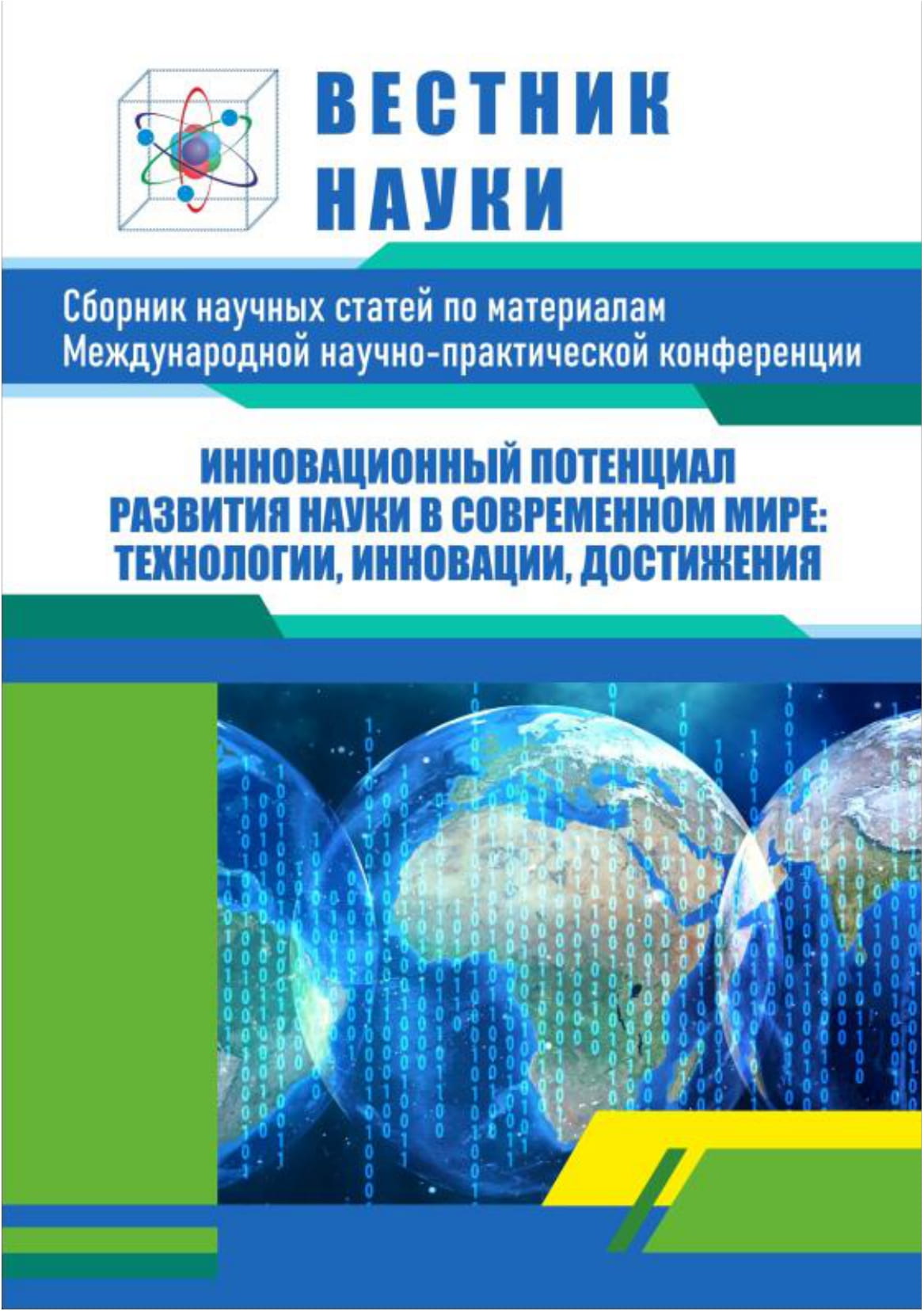 ВЕСТНИК
НАУКИ

Сборник научных статей по материалам
Международной научно-практической конференции

ИННОВАЦИОННЫЙ ПОТЕНЦИАЛ
РАЗВИТИЯ НАУКИ В СОВРЕМЕННОМ МИРЕ:
ТЕХНОЛОГИИ, ИННОВАЦИИ, ДОСТИЖЕНИЯ